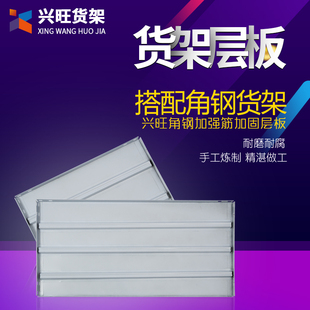 兴旺货架
XING WANG HUO JIA

货架层板

搭配角钢货架
兴旺角钢加强筋加固层板

耐磨耐腐
手工炼制 精湛做工